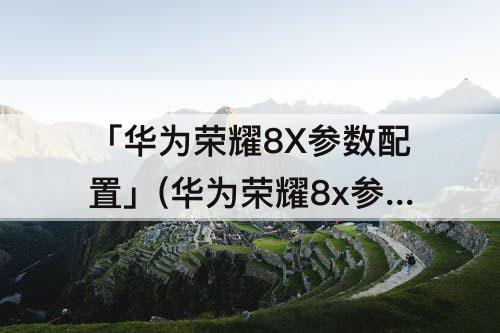 「华为荣耀8X参数配置」（华为荣耀8x参...